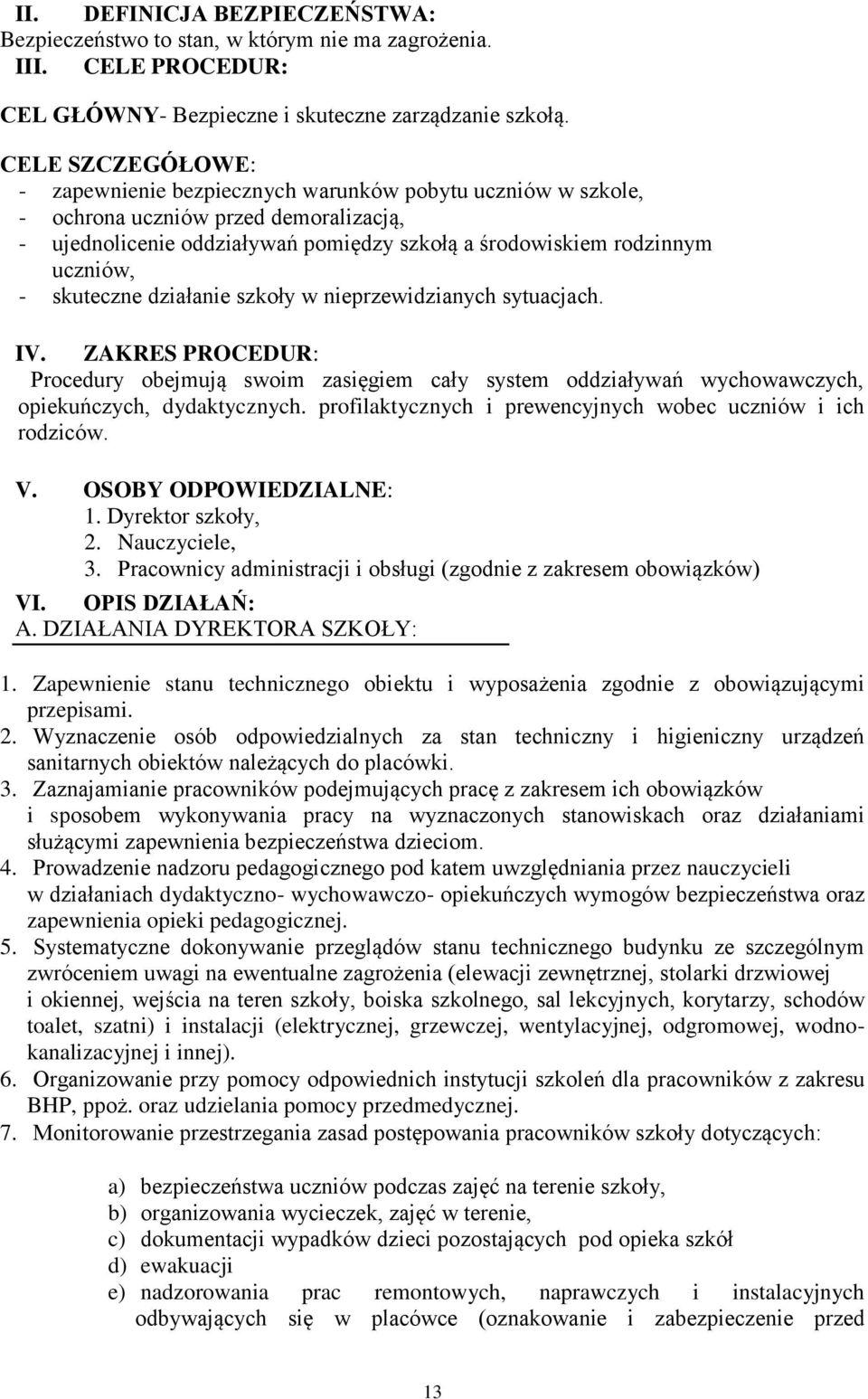 II. DEFINICJA BEZPIECZEŃSTWA:
Bezpieczeństwo to stan, w którym nie ma zagrożenia.
III. CELE PROCEDUR:

CEL GŁÓWNY- Bezpieczne i skuteczne zarządzanie szkołą.

CELE SZCZEGÓŁOWE:
- zapewnienie bezpiecznych warunków pobytu uczniów w szkole,
- ochrona uczniów przed demoralizacją,
- ujednolicenie oddziaływań pomiędzy szkołą a środowiskiem rodzinnym uczniów,
- skuteczne działanie szkoły w nieprzewidzianych sytuacjach.

IV. ZAKRES PROCEDUR:
Procedury obejmują swoim zasięgiem cały system oddziaływań wychowawczych, opiekuńczych, dydaktycznych. profilaktycznych i prewencyjnych wobec uczniów i ich rodziców.

V. OSOBY ODPOWIEDZIALNE:
1. Dyrektor szkoły,
2. Nauczyciele,
3. Pracownicy administracji i obsługi (zgodnie z zakresem obowiązków)
VI. OPIS DZIAŁAŃ:
A. DZIAŁANIA DYREKTORA SZKOŁY:

1. Zapewnienie stanu technicznego obiektu i wyposażenia zgodnie z obowiązującymi przepisami.
2. Wyznaczenie osób odpowiedzialnych za stan techniczny i higieniczny urządzeń sanitarnych obiektów należących do placówki.
3. Zaznajamianie pracowników podejmujących pracę z zakresem ich obowiązków i sposobem wykonywania pracy na wyznaczonych stanowiskach oraz działaniami służącymi zapewnienia bezpieczeństwa dzieciom.
4. Prowadzenie nadzoru pedagogicznego pod katem uwzględniania przez nauczycieli w działaniach dydaktyczno- wychowawczo- opiekuńczych wymogów bezpieczeństwa oraz zapewnienia opieki pedagogicznej.
5. Systematyczne dokonywanie przeglądów stanu technicznego budynku ze szczególnym zwróceniem uwagi na ewentualne zagrożenia (elewacji zewnętrznej, stolarki drzwiowej i okiennej, wejścia na teren szkoły, boiska szkolnego, sal lekcyjnych, korytarzy, schodów toalet, szatni) i instalacji (elektrycznej, grzewczej, wentylacyjnej, odgromowej, wodno-kanalizacyjnej i innej).
6. Organizowanie przy pomocy odpowiednich instytucji szkoleń dla pracowników z zakresu BHP, ppoż. oraz udzielania pomocy przedmedycznej.
7. Monitorowanie przestrzegania zasad postępowania pracowników szkoły dotyczących:

a) bezpieczeństwa uczniów podczas zajęć na terenie szkoły,
b) organizowania wycieczek, zajęć w terenie,
c) dokumentacji wypadków dzieci pozostających pod opieka szkół
d) ewakuacji
e) nadzorowania prac remontowych, naprawczych i instalacyjnych odbywających się w placówce (oznakowanie i zabezpieczenie przed

13